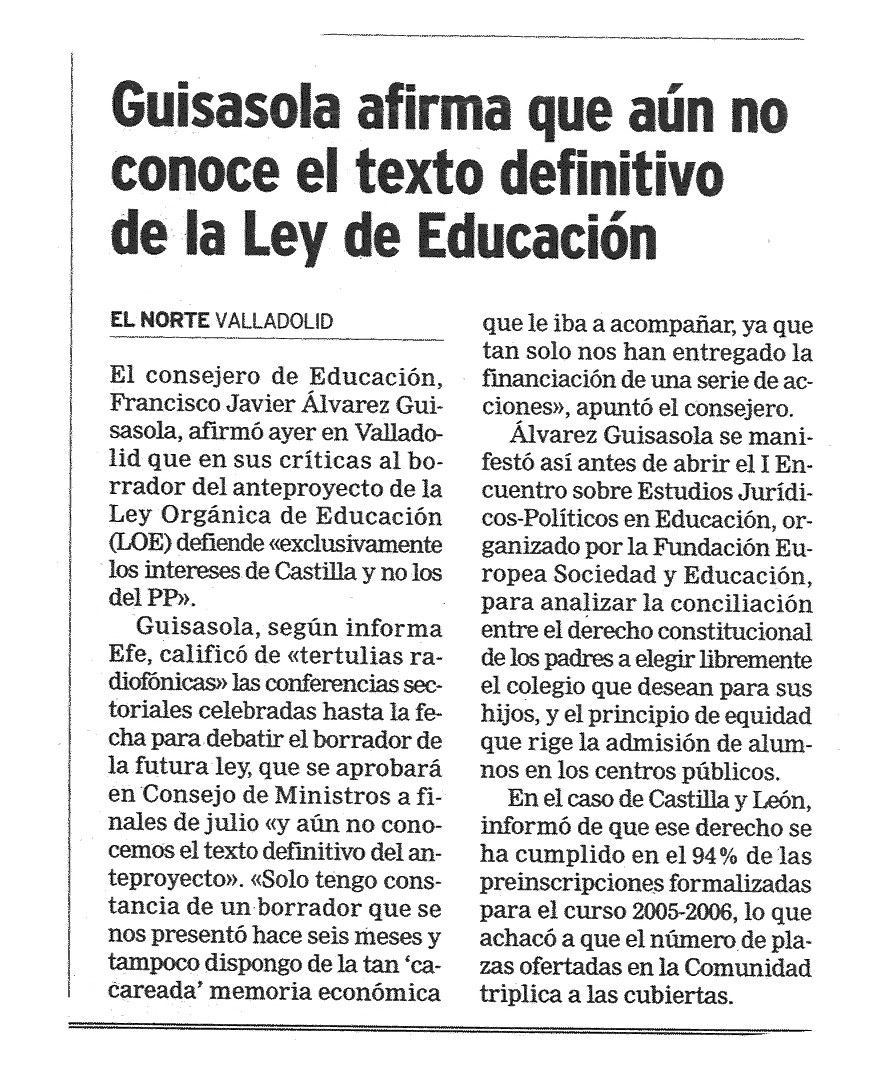 Guisasola afirma que aún no conoce el texto definitivo de la Ley de Educación

EL NORTE VALLADOLID

El consejero de Educación, Francisco Javier Álvarez Guisasola, afirmó ayer en Valladolid que en sus críticas al borrador del anteproyecto de la Ley Orgánica de Educación (LOE) defiende «exclusivamente los intereses de Castilla y no los del PP».

Guisasola, según informa Efe, calificó de «tertulias radiofónicas» las conferencias sectoriales celebradas hasta la fecha para debatir el borrador de la futura ley, que se aprobará en Consejo de Ministros a finales de julio «y aún no conocemos el texto definitivo del anteproyecto». «Solo tengo constancia de un borrador que se nos presentó hace seis meses y tampoco dispongo de la tan 'cacareada' memoria económica que le iba a acompañar, ya que tan solo nos han entregado la financiación de una serie de acciones», apuntó el consejero.

Álvarez Guisasola se manifestó así antes de abrir el I Encuentro sobre Estudios Jurídicos-Políticos en Educación, organizado por la Fundación Europea Sociedad y Educación, para analizar la conciliación entre el derecho constitucional de los padres a elegir libremente el colegio que desean para sus hijos, y el principio de equidad que rige la admisión de alumnos en los centros públicos.

En el caso de Castilla y León, informó de que ese derecho se ha cumplido en el 94% de las preinscripciones formalizadas para el curso 2005-2006, lo que achacó a que el número de plazas ofertadas en la Comunidad triplica a las cubiertas.